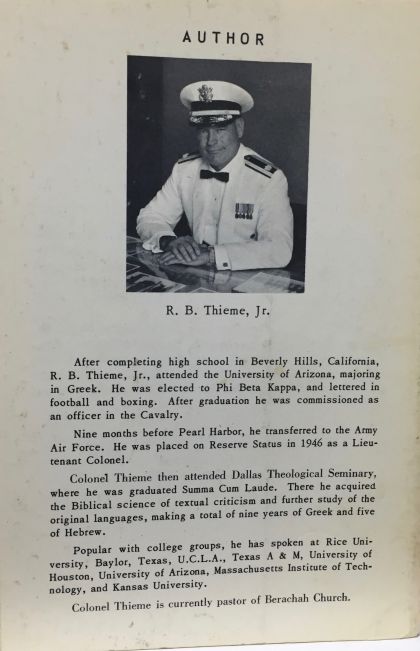 AUTHOR

R. B. Thieme, Jr.

After completing high school in Beverly Hills, California, R. B. Thieme, Jr., attended the University of Arizona, majoring in Greek. He was elected to Phi Beta Kappa, and lettered in football and boxing. After graduation he was commissioned as an officer in the Cavalry.

Nine months before Pearl Harbor, he transferred to the Army Air Force. He was placed on Reserve Status in 1946 as a Lieutenant Colonel.

Colonel Thieme then attended Dallas Theological Seminary, where he was graduated Summa Cum Laude. There he acquired the Biblical science of textual criticism and further study of the original languages, making a total of nine years of Greek and five of Hebrew.

Popular with college groups, he has spoken at Rice University, Baylor, Texas, U.C.L.A., Texas A & M, University of Houston, University of Arizona, Massachusetts Institute of Technology, and Kansas University.

Colonel Thieme is currently pastor of Berachah Church.